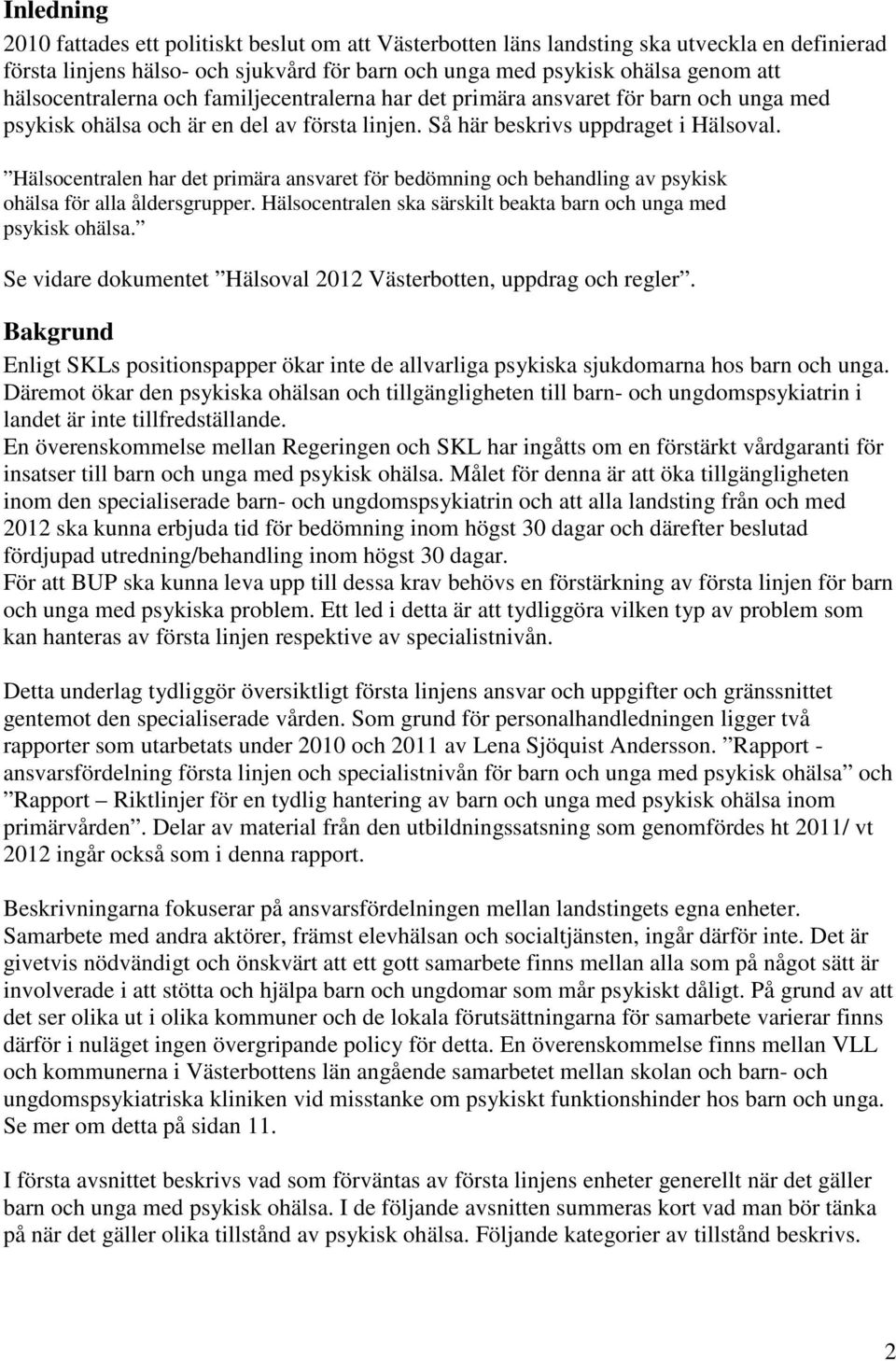 Inledning

2010 fattades ett politiskt beslut om att Västerbotten läns landsting ska utveckla en definierad första linjens hälso- och sjukvård för barn och unga med psykisk ohälsa genom att hälsocentralerna och familjecentralerna har det primära ansvaret för barn och unga med psykisk ohälsa och är en del av första linjen. Så här beskrivs uppdraget i Hälsoval.

”Hälsocentralen har det primära ansvaret för bedömning och behandling av psykisk ohälsa för alla åldersgrupper. Hälsocentralen ska särskilt beakta barn och unga med psykisk ohälsa.”

Se vidare dokumentet ”Hälsoval 2012 Västerbotten, uppdrag och regler”.

Bakgrund

Enligt SKLs positionspapper ökar inte de allvarliga psykiska sjukdomarna hos barn och unga. Däremot ökar den psykiska ohälsan och tillgängligheten till barn- och ungdomspsykiatrin i landet är inte tillfredställande.
En överenskommelse mellan Regeringen och SKL har ingåtts om en förstärkt vårdgaranti för insatser till barn och unga med psykisk ohälsa. Målet för denna är att öka tillgängligheten inom den specialiserade barn- och ungdomspsykiatrin och att alla landsting från och med 2012 ska kunna erbjuda tid för bedömning inom högst 30 dagar och därefter beslutad fördjupad utredning/behandling inom högst 30 dagar.
För att BUP ska kunna leva upp till dessa krav behövs en förstärkning av första linjen för barn och unga med psykiska problem. Ett led i detta är att tydliggöra vilken typ av problem som kan hanteras av första linjen respektive av specialistnivån.

Detta underlag tydliggör översiktligt första linjens ansvar och uppgifter och gränssnittet gentemot den specialiserade vården. Som grund för personalhandledningen ligger två rapporter som utarbetats under 2010 och 2011 av Lena Sjöquist Andersson. ”Rapport - ansvarsfördelning första linjen och specialistnivån för barn och unga med psykisk ohälsa” och ”Rapport – Riktlinjer för en tydlig hantering av barn och unga med psykisk ohälsa inom primärvården”. Delar av material från den utbildningssatsning som genomfördes ht 2011/ vt 2012 ingår också som i denna rapport.

Beskrivningarna fokuserar på ansvarsfördelningen mellan landstingets egna enheter. Samarbete med andra aktörer, främst elevhälsan och socialtjänsten, ingår därför inte. Det är givetvis nödvändigt och önskvärt att ett gott samarbete finns mellan alla som på något sätt är involverade i att stötta och hjälpa barn och ungdomar som mår psykiskt dåligt. På grund av att det ser olika ut i olika kommuner och de lokala förutsättningarna för samarbete varierar finns därför i nuläget ingen övergripande policy för detta. En överenskommelse finns mellan VLL och kommunerna i Västerbottens län angående samarbetet mellan skolan och barn- och ungdomspsykiatriska kliniken vid misstanke om psykiskt funktionshinder hos barn och unga. Se mer om detta på sidan 11.

I första avsnittet beskrivs vad som förväntas av första linjens enheter generellt när det gäller barn och unga med psykisk ohälsa. I de följande avsnitten summeras kort vad man bör tänka på när det gäller olika tillstånd av psykisk ohälsa. Följande kategorier av tillstånd beskrivs.

2